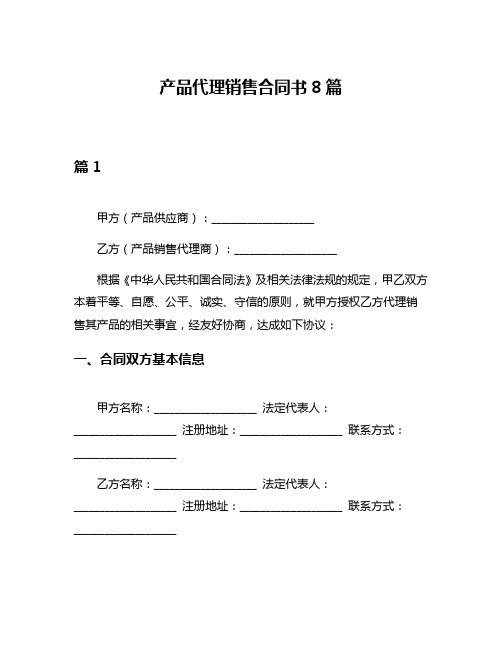 产品代理销售合同书 8 篇

篇 1

甲方（产品供应商）：__________________

乙方（产品销售代理商）：__________________

根据《中华人民共和国合同法》及相关法律法规的规定，甲乙双方本着平等、自愿、公平、诚实、守信的原则，就甲方授权乙方代理销售其产品的相关事宜，经友好协商，达成如下协议：

一、合同双方基本信息

甲方名称：__________________ 法定代表人：__________________ 注册地址：__________________ 联系方式：__________________

乙方名称：__________________ 法定代表人：__________________ 注册地址：__________________ 联系方式：__________________